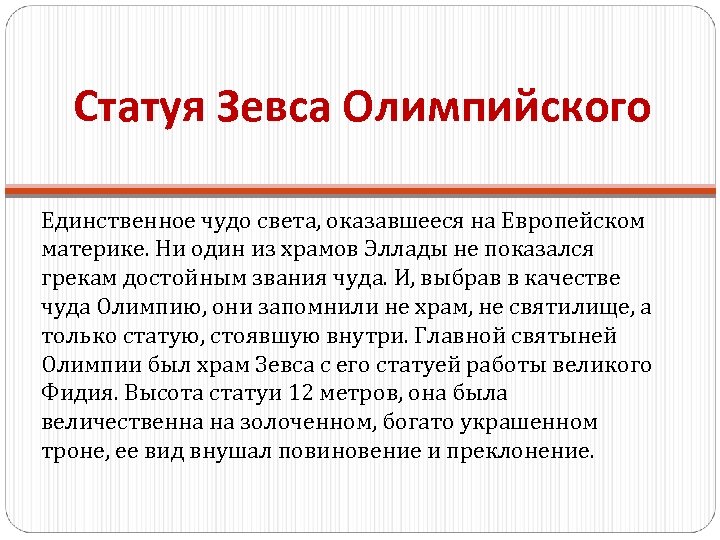 Статуя Зевса Олимпийского

Единственное чудо света, оказавшееся на Европейском материке. Ни один из храмов Эллады не показался грекам достойным звания чуда. И, выбрав в качестве чуда Олимпию, они запомнили не храм, не святилище, а только статую, стоявшую внутри. Главной святыней Олимпии был храм Зевса с его статуей работы великого Фидия. Высота статуи 12 метров, она была величественна на золоченном, богато украшенном троне, ее вид внушал повиновение и преклонение.